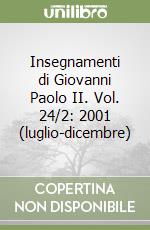 unilibro

Insegnamenti di Giovanni Paolo II. Vol. 24/2: 2001 (luglio-dicembre)

COPERTINA NON DISPONIBILE